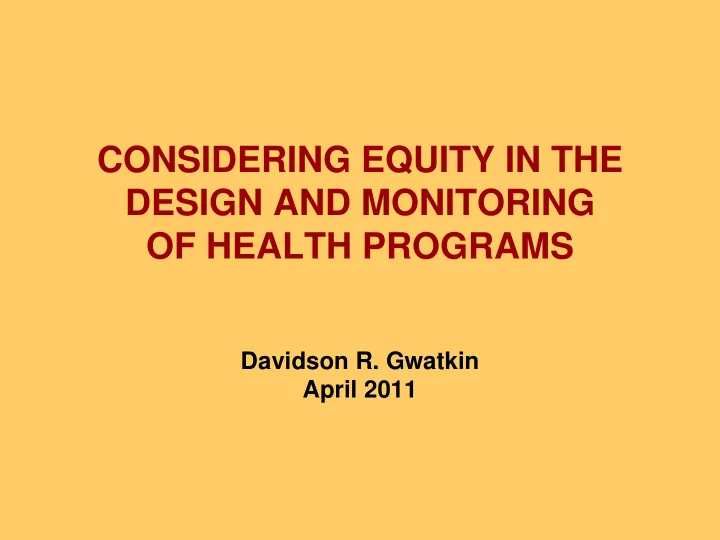 CONSIDERING EQUITY IN THE DESIGN AND MONITORING OF HEALTH PROGRAMS

Davidson R. Gwatkin
April 2011